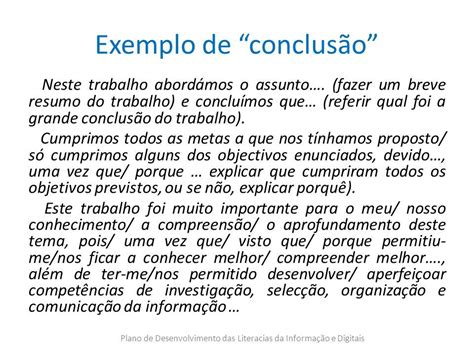 Exemplo de “conclusão”

Neste trabalho abordámos o assunto…. (fazer um breve resumo do trabalho) e concluímos que… (referir qual foi a grande conclusão do trabalho).

Cumprimos todos as metas a que nos tínhamos proposto/ só cumprimos alguns dos objectivos enunciados, devido…, uma vez que/ porque … explicar que cumpriram todos os objetivos previstos, ou se não, explicar porquê).

Este trabalho foi muito importante para o meu/ nosso conhecimento/ a compreensão/ o aprofundamento deste tema, pois/ uma vez que/ visto que/ porque permitiu-me/nos ficar a conhecer melhor/ compreender melhor…., além de ter-me/nos permitido desenvolver/ aperfeiçoar competências de investigação, selecção, organização e comunicação da informação…

Plano de Desenvolvimento das Literacias da Informação e Digitais